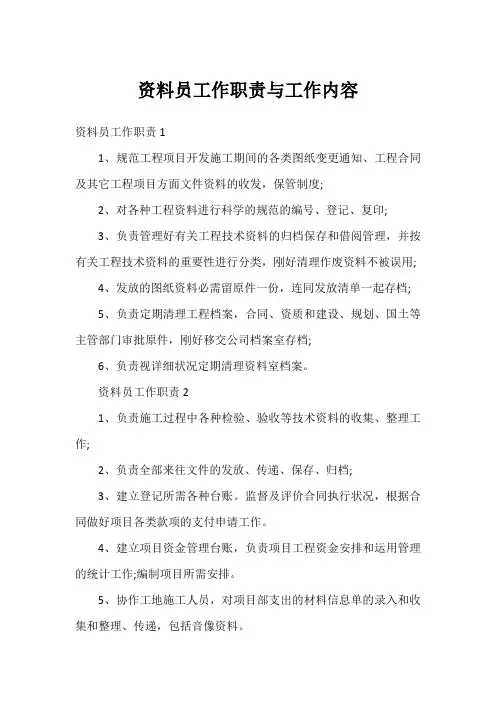 资料员工作职责与工作内容

资料员工作职责 1

1、规范工程项目开发施工期间的各类图纸变更通知、工程合同及其它工程项目方面文件资料的收发，保管制度;

2、对各种工程资料进行科学的规范的编号、登记、复印;

3、负责管理好有关工程技术资料的归档保存和借阅管理，并按有关工程技术资料的重要性进行分类，刚好清理作废资料不被误用;

4、发放的图纸资料必需留原件一份，连同发放清单一起存档;

5、负责定期清理工程档案，合同、资质和建设、规划、国土等主管部门审批原件，刚好移交公司档案室存档;

6、负责视详细状况定期清理资料室档案。

资料员工作职责 2

1、负责施工过程中各种检验、验收等技术资料的收集、整理工作;

2、负责全部来往文件的发放、传递、保存、归档;

3、建立登记所需各种台账。监督及评价合同执行状况，根据合同做好项目各类款项的支付申请工作。

4、建立项目资金管理台账，负责项目工程资金安排和运用管理的统计工作;编制项目所需安排。

5、协作工地施工人员，对项目部支出的材料信息单的录入和收集和整理、传递，包括音像资料。